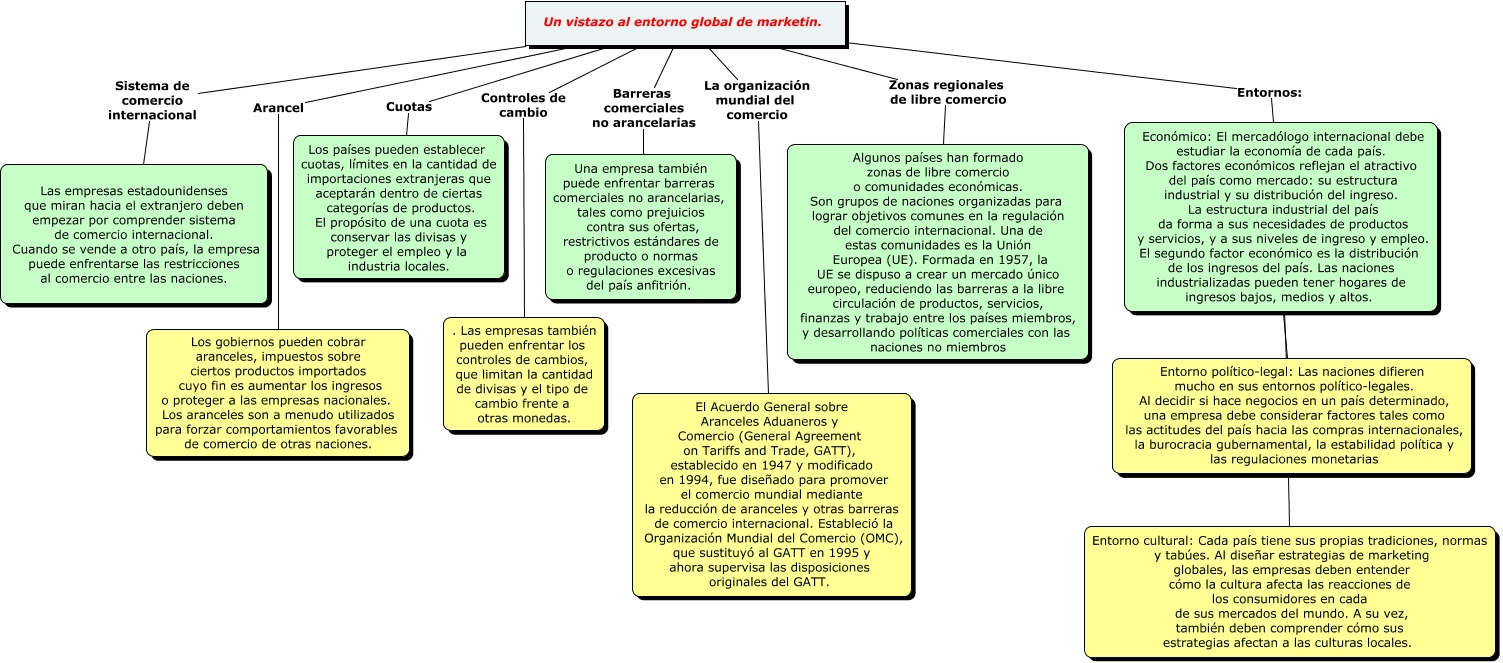 Un vistazo al entorno global de marketin.

Sistema de comercio internacional

Las empresas estadounidenses que miran hacia el extranjero deben empezar por comprender sistema de comercio internacional.
Cuando se vende a otro país, la empresa puede enfrentarse las restricciones al comercio entre las naciones.

Arancel

Los gobiernos pueden cobrar aranceles, impuestos sobre ciertos productos importados cuyo fin es aumentar los ingresos o proteger a las empresas nacionales. Los aranceles son a menudo utilizados para forzar comportamientos favorables de comercio de otras naciones.

Cuotas

Los países pueden establecer cuotas, límites en la cantidad de importaciones extranjeras que aceptarán dentro de ciertas categorías de productos.
El propósito de una cuota es conservar las divisas y proteger el empleo y la industria locales.

Controles de cambio

. Las empresas también pueden enfrentar los controles de cambios, que limitan la cantidad de divisas y el tipo de cambio frente a otras monedas.

Barreras comerciales no arancelarias

Una empresa también puede enfrentar barreras comerciales no arancelarias, tales como prejuicios contra sus ofertas, restrictivos estándares de producto o normas o regulaciones excesivas del país anfitrión.

La organización mundial del comercio

El Acuerdo General sobre Aranceles Aduaneros y Comercio (General Agreement on Tariffs and Trade, GATT), establecido en 1947 y modificado en 1994, fue diseñado para promover el comercio mundial mediante la reducción de aranceles y otras barreras de comercio internacional. Estableció la Organización Mundial del Comercio (OMC), que sustituyó al GATT en 1995 y ahora supervisa las disposiciones originales del GATT.

Zonas regionales de libre comercio

Algunos países han formado zonas de libre comercio o comunidades económicas.
Son grupos de naciones organizadas para lograr objetivos comunes en la regulación del comercio internacional. Una de estas comunidades es la Unión Europea (UE). Formada en 1957, la UE se dispuso a crear un mercado único europeo, reduciendo las barreras a la libre circulación de productos, servicios, finanzas y trabajo entre los países miembros, y desarrollando políticas comerciales con las naciones no miembros

Entornos:

Económico: El mercadólogo internacional debe estudiar la economía de cada país.
Dos factores económicos reflejan el atractivo del país como mercado: su estructura industrial y su distribución del ingreso.
La estructura industrial del país da forma a sus necesidades de productos y servicios, y a sus niveles de ingreso y empleo.
El segundo factor económico es la distribución de los ingresos del país. Las naciones industrializadas pueden tener hogares de ingresos bajos, medios y altos.

Entorno político-legal: Las naciones difieren mucho en sus entornos político-legales.
Al decidir si hace negocios en un país determinado, una empresa debe considerar factores tales como las actitudes del país hacia las compras internacionales, la burocracia gubernamental, la estabilidad política y las regulaciones monetarias

Entorno cultural: Cada país tiene sus propias tradiciones, normas y tabúes. Al diseñar estrategias de marketing globales, las empresas deben entender cómo la cultura afecta las reacciones de los consumidores en cada de sus mercados del mundo. A su vez, también deben comprender cómo sus estrategias afectan a las culturas locales.